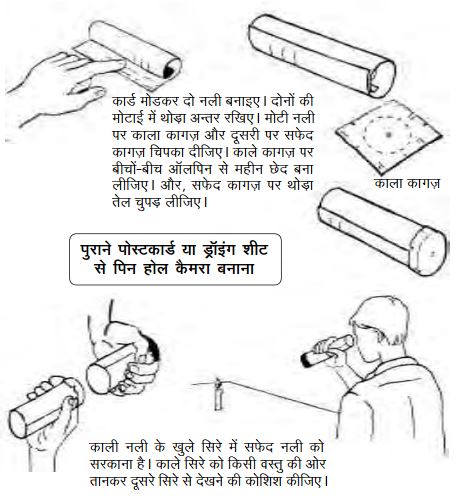 कार्ड मोडकर दो नली बनाइए। दोनों की मोटाई में थोड़ा अन्तर रखिए। मोटी नली पर काला कागज़ और दूसरी पर सफेद कागज़ चिपका दीजिए। काले कागज़ पर बीचों-बीच ऑलपिन से महीन छेद बना लीजिए। और, सफेद कागज़ पर थोड़ा तेल चुपड़ लीजिए।

काला कागज़

पुराने पोस्टकार्ड या ड्रॉइंग शीट से पिन होल कैमरा बनाना

काली नली के खुले सिरे में सफेद नली को सरकाना है। काले सिरे को किसी वस्तु की ओर तानकर दूसरे सिरे से देखने की कोशिश कीजिए।